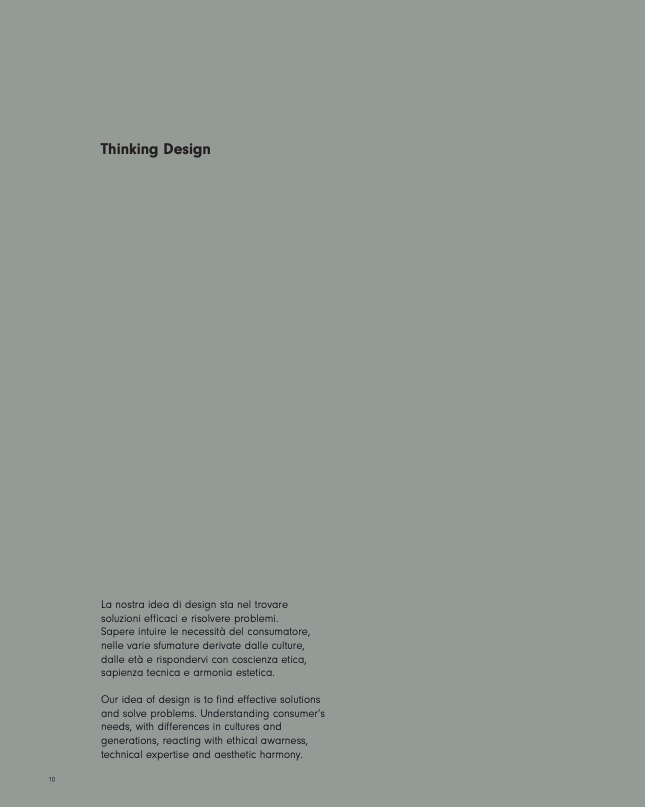 Thinking Design

La nostra idea di design sta nel trovare soluzioni efficaci e risolvere problemi. Sapere intuire le necessità del consumatore, nelle varie sfumature derivate dalle culture, dalle età e rispondervi con coscienza etica, sapienza tecnica e armonia estetica.

Our idea of design is to find effective solutions and solve problems. Understanding consumer's needs, with differences in cultures and generations, reacting with ethical awarness, technical expertise and aesthetic harmony.

10